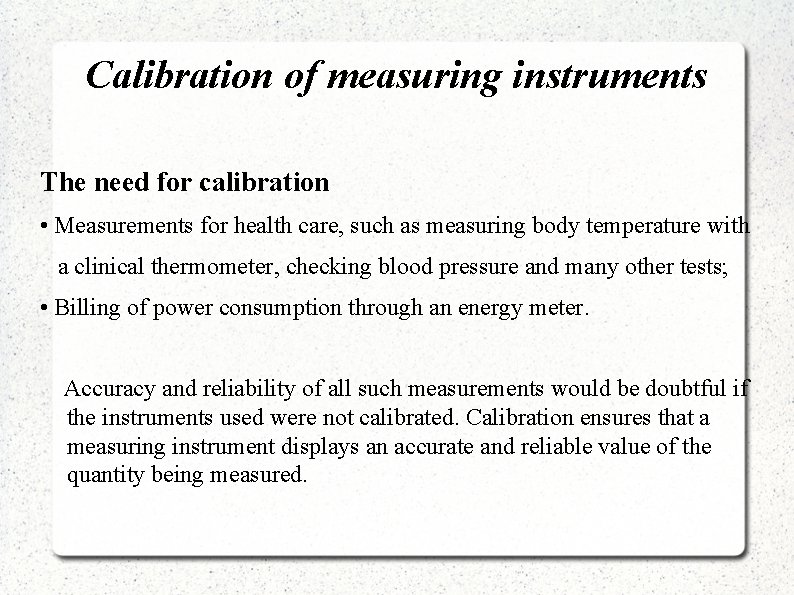 Calibration of measuring instruments

The need for calibration

• Measurements for health care, such as measuring body temperature with a clinical thermometer, checking blood pressure and many other tests;

• Billing of power consumption through an energy meter.

Accuracy and reliability of all such measurements would be doubtful if the instruments used were not calibrated. Calibration ensures that a measuring instrument displays an accurate and reliable value of the quantity being measured.